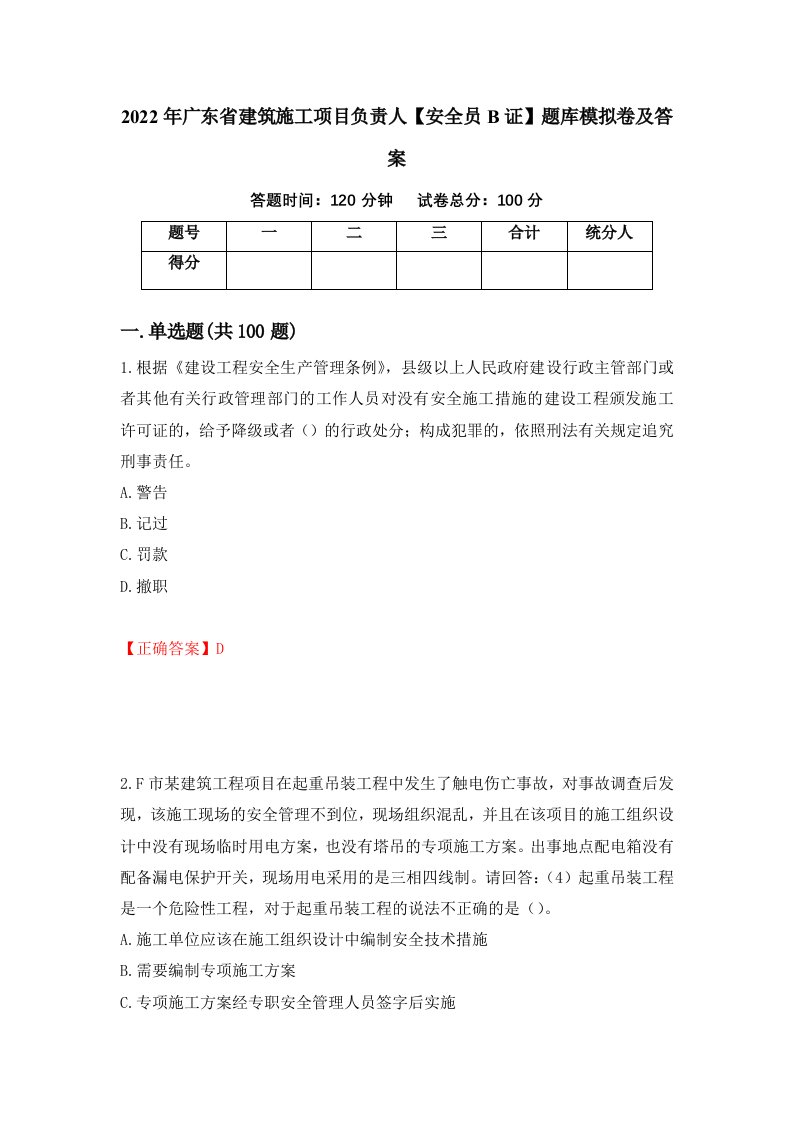 2022年广东省建筑施工项目负责人【安全员B证】题库模拟卷及答案

答题时间：120分钟　试卷总分：100分

| 题号 | 一 | 二 | 三 | 合计 | 统分人 |
|---|---|---|---|---|---|
| 得分 | | | | | |

一.单选题(共100题)

1.根据《建设工程安全生产管理条例》，县级以上人民政府建设行政主管部门或者其他有关行政管理部门的工作人员对没有安全施工措施的建设工程颁发施工许可证的，给予降级或者（）的行政处分；构成犯罪的，依照刑法有关规定追究刑事责任。

A.警告

B.记过

C.罚款

D.撤职

【正确答案】D

2.F市某建筑工程项目在起重吊装工程中发生了触电伤亡事故，对事故调查后发现，该施工现场的安全管理不到位，现场组织混乱，并且在该项目的施工组织设计中没有现场临时用电方案，也没有塔吊的专项施工方案。出事地点配电箱没有配备漏电保护开关，现场用电采用的是三相四线制。请回答：（4）起重吊装工程是一个危险性工程，对于起重吊装工程的说法不正确的是（）。

A.施工单位应该在施工组织设计中编制安全技术措施

B.需要编制专项施工方案

C.专项施工方案经专职安全管理人员签字后实施